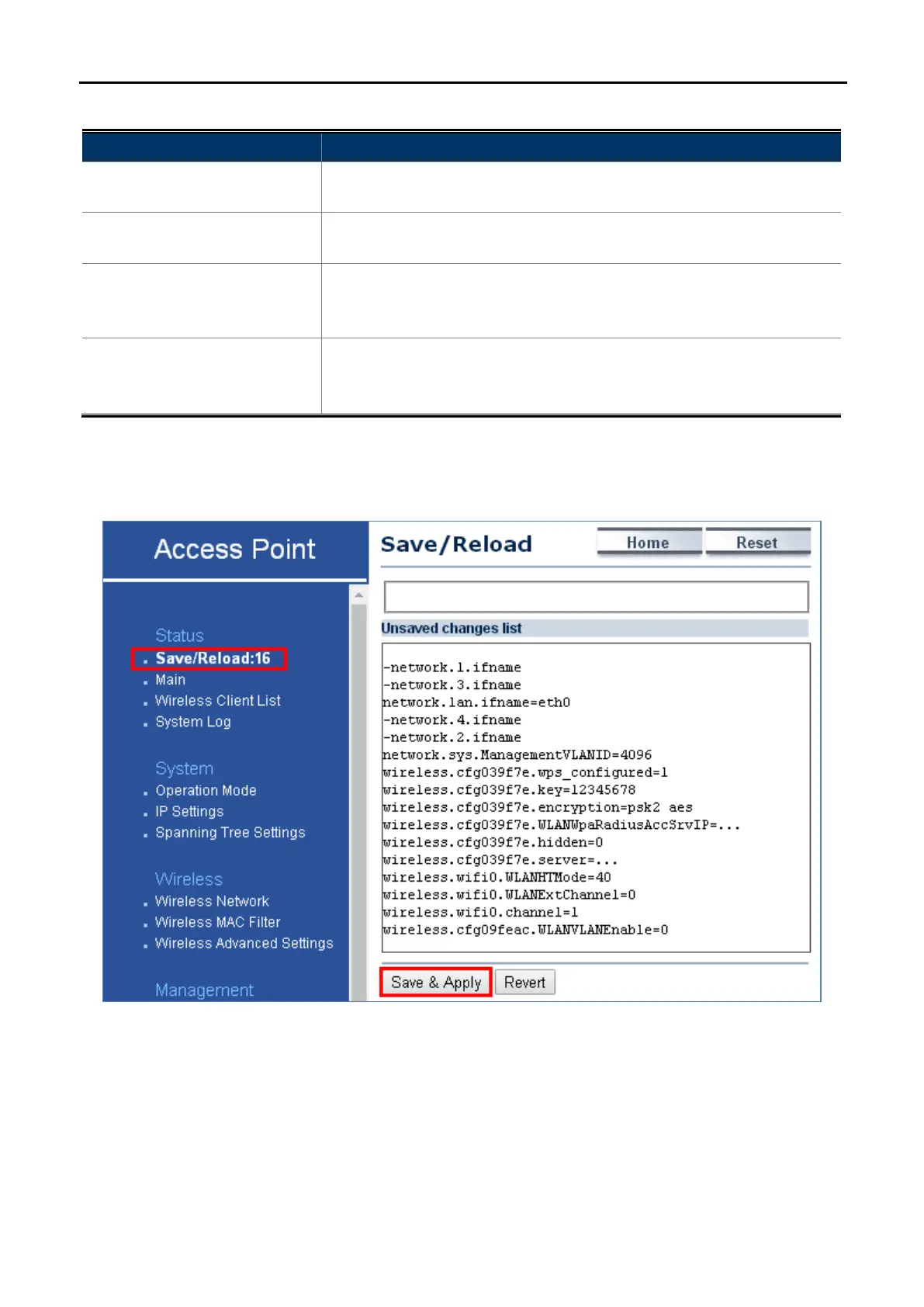 Access Point

Status
Save/Reload:16
Main
Wireless Client List
System Log

System
Operation Mode
IP Settings
Spanning Tree Settings

Wireless
Wireless Network
Wireless MAC Filter
Wireless Advanced Settings

Management

Save/Reload

Home

Reset

Unsaved changes list

-network.1.ifname
-network.3.ifname
network.lan.ifname=eth0
-network.4.ifname
-network.2.ifname
network.sys.ManagementVLANID=4096
wireless.cfg039f7e.wps_configured=1
wireless.cfg039f7e.key=12345678
wireless.cfg039f7e.encryption=psk2 aes
wireless.cfg039f7e.WLANWpaRadiusAccSrvIP=...
wireless.cfg039f7e.hidden=0
wireless.cfg039f7e.server=...
wireless.wifi0.WLANHTMode=40
wireless.wifi0.WLANExtChannel=0
wireless.wifi0.channel=1
wireless.cfg09feac.WLANVLANEnable=0

Save & Apply

Revert